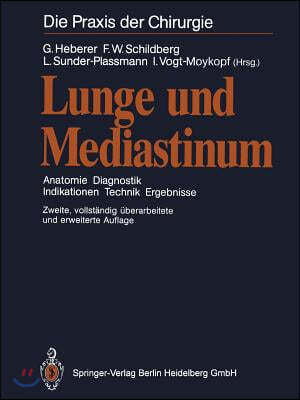 Die Praxis der Chirurgie

G. Heberer F. W. Schildberg
L. Sunder-Plassmann I. Vogt-Moykopf (Hrsg.)

Lunge und Mediastinum

Anatomie Diagnostik
Indikationen Technik Ergebnisse

Zweite, vollständig überarbeitete und erweiterte Auflage

Springer-Verlag Berlin Heidelberg GmbH